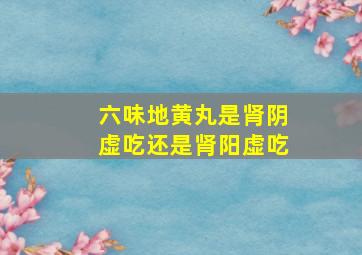 六味地黄丸是肾阴虚吃还是肾阳虚吃